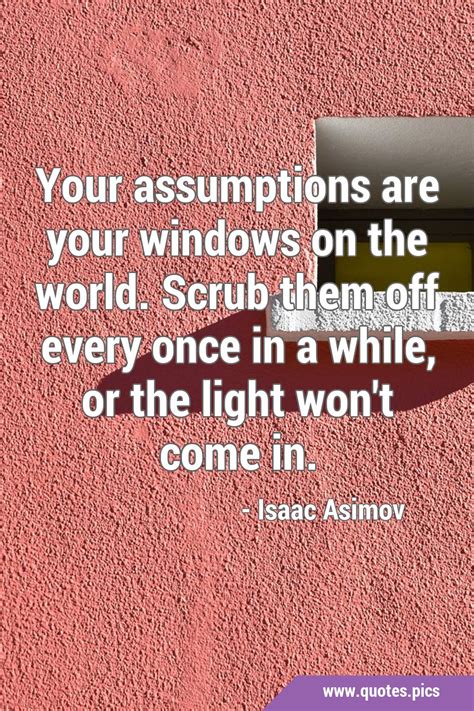 Your assumptions are your windows on the world. Scrub them off every once in a while, or the light won't come in.

- Isaac Asimov

www.quotes.pics